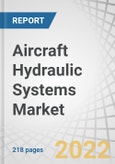 REPORT

Aircraft Hydraulic Systems Market

218 pages

2022